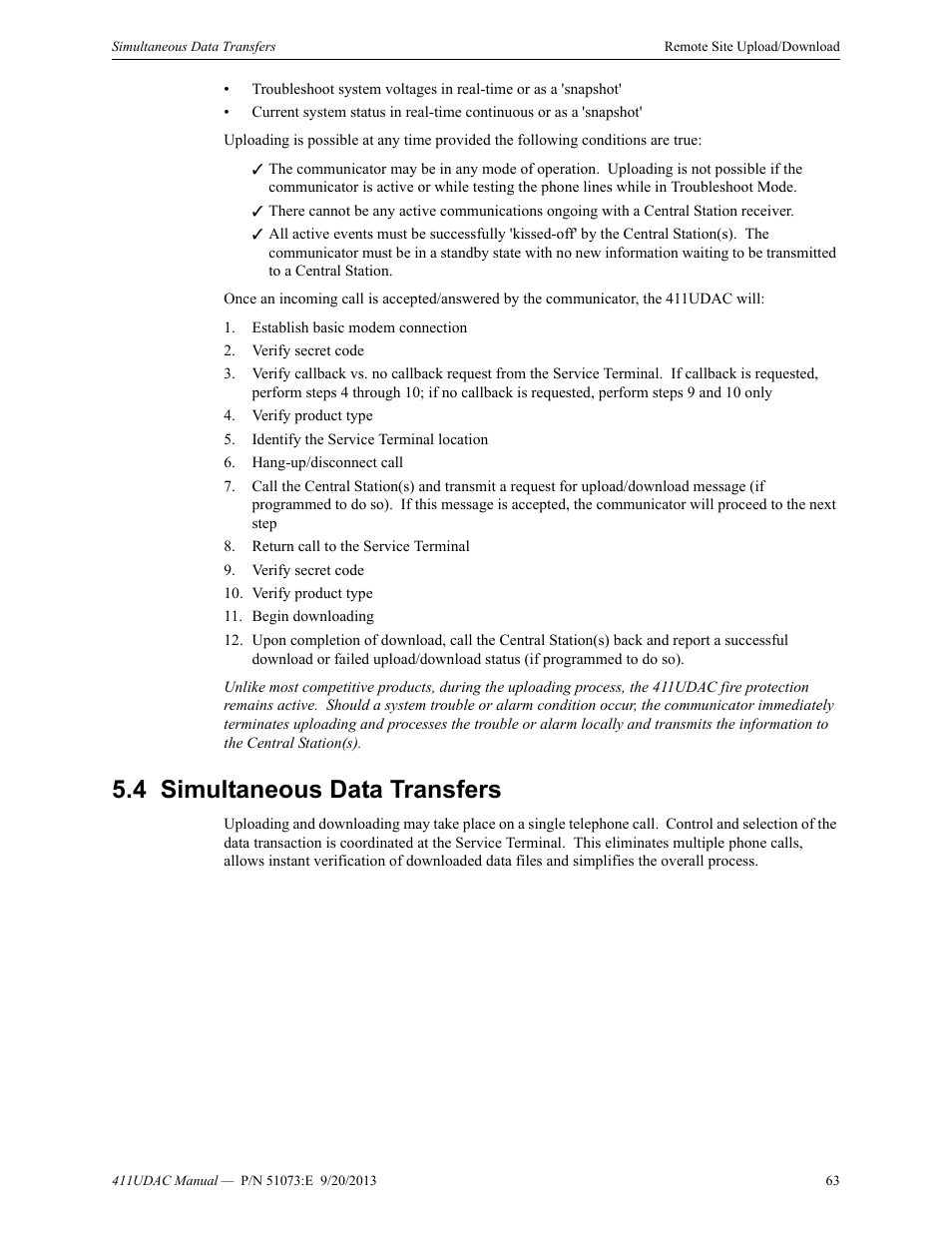 Simultaneous Data Transfers

Remote Site Upload/Download

• Troubleshoot system voltages in real-time or as a 'snapshot'
• Current system status in real-time continuous or as a 'snapshot'

Uploading is possible at any time provided the following conditions are true:

✓ The communicator may be in any mode of operation. Uploading is not possible if the communicator is active or while testing the phone lines while in Troubleshoot Mode.
✓ There cannot be any active communications ongoing with a Central Station receiver.
✓ All active events must be successfully 'kissed-off' by the Central Station(s). The communicator must be in a standby state with no new information waiting to be transmitted to a Central Station.

Once an incoming call is accepted/answered by the communicator, the 411UDAC will:

1. Establish basic modem connection
2. Verify secret code
3. Verify callback vs. no callback request from the Service Terminal. If callback is requested, perform steps 4 through 10; if no callback is requested, perform steps 9 and 10 only
4. Verify product type
5. Identify the Service Terminal location
6. Hang-up/disconnect call
7. Call the Central Station(s) and transmit a request for upload/download message (if programmed to do so). If this message is accepted, the communicator will proceed to the next step
8. Return call to the Service Terminal
9. Verify secret code
10. Verify product type
11. Begin downloading
12. Upon completion of download, call the Central Station(s) back and report a successful download or failed upload/download status (if programmed to do so).

Unlike most competitive products, during the uploading process, the 411UDAC fire protection remains active. Should a system trouble or alarm condition occur, the communicator immediately terminates uploading and processes the trouble or alarm locally and transmits the information to the Central Station(s).

5.4 Simultaneous Data Transfers

Uploading and downloading may take place on a single telephone call. Control and selection of the data transaction is coordinated at the Service Terminal. This eliminates multiple phone calls, allows instant verification of downloaded data files and simplifies the overall process.

411UDAC Manual — P/N 51073:E 9/20/2013

63